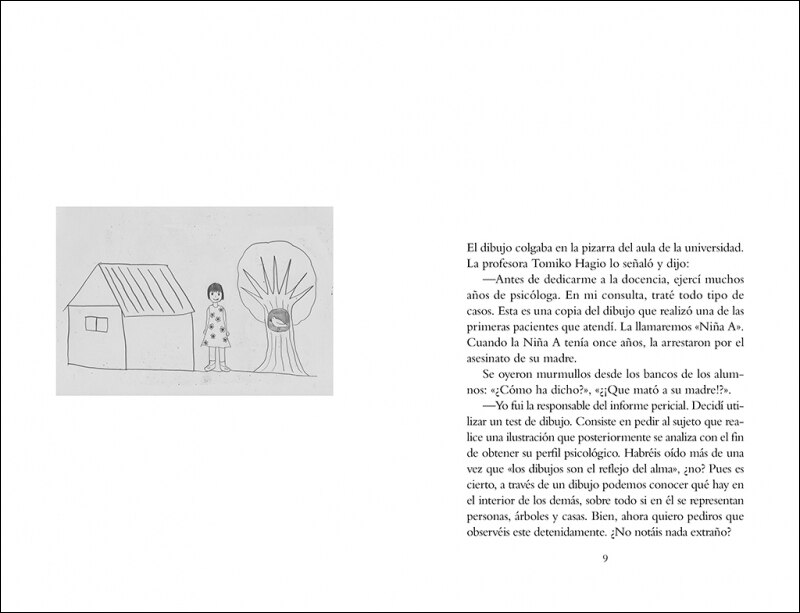 El dibujo colgaba en la pizarra del aula de la universidad. La profesora Tomiko Hagio lo señaló y dijo:

—Antes de dedicarme a la docencia, ejercí muchos años de psicóloga. En mi consulta, traté todo tipo de casos. Esta es una copia del dibujo que realizó una de las primeras pacientes que atendí. La llamaremos «Niña A». Cuando la Niña A tenía once años, la arrestaron por el asesinato de su madre.

Se oyeron murmullos desde los bancos de los alumnos: «¿Cómo ha dicho?», «¿¡Que mató a su madre!?».

—Yo fui la responsable del informe pericial. Decidí utilizar un test de dibujo. Consiste en pedir al sujeto que realice una ilustración que posteriormente se analiza con el fin de obtener su perfil psicológico. Habréis oído más de una vez que «los dibujos son el reflejo del alma», ¿no? Pues es cierto, a través de un dibujo podemos conocer qué hay en el interior de los demás, sobre todo si en él se representan personas, árboles y casas. Bien, ahora quiero pediros que observéis este detenidamente. ¿No notáis nada extraño?

9